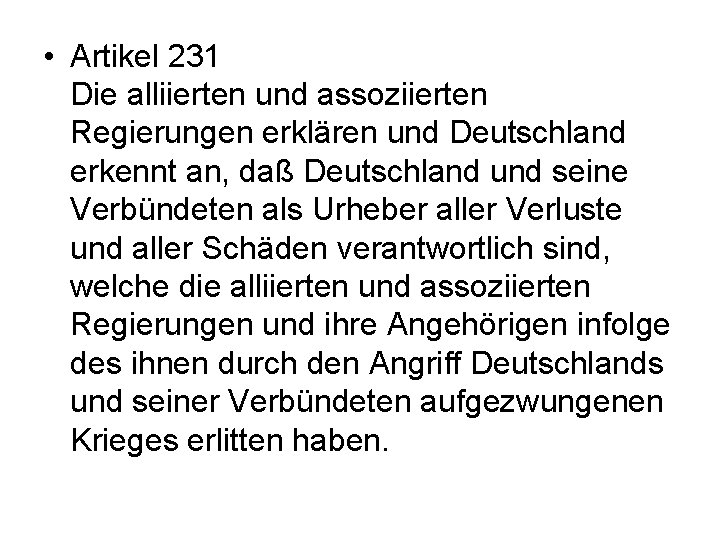 • Artikel 231
Die alliierten und assoziierten Regierungen erklären und Deutschland erkennt an, daß Deutschland und seine Verbündeten als Urheber aller Verluste und aller Schäden verantwortlich sind, welche die alliierten und assoziierten Regierungen und ihre Angehörigen infolge des ihnen durch den Angriff Deutschlands und seiner Verbündeten aufgezwungenen Krieges erlitten haben.